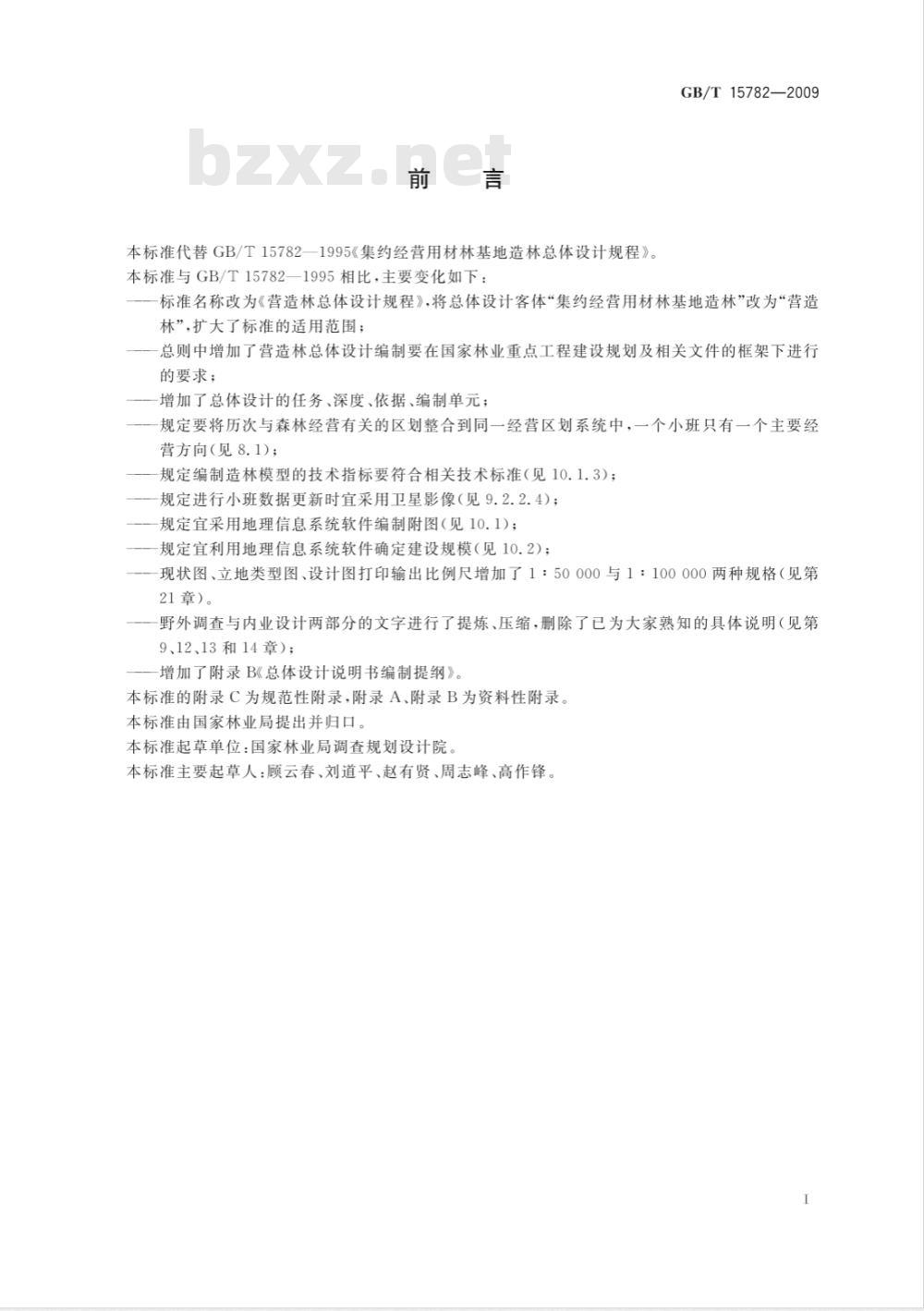 GB/T 15782—2009

bzxz.net

前　言

本标准代替 GB/T 15782—1995《集约经营用材林基地造林总体设计规程》。

本标准与 GB/T 15782—1995 相比，主要变化如下：

——标准名称改为《营造林总体设计规程》，将总体设计客体“集约经营用材林基地造林”改为“营造林”，扩大了标准的适用范围；

——总则中增加了营造林总体设计编制要在国家林业重点工程建设规划及相关文件的框架下进行的要求；

——增加了总体设计的任务、深度、依据、编制单元；

——规定要将历次与森林经营有关的区划整合到同一经营区划系统中，一个小班只有一个主要经营方向（见 8.1）；

——规定编制造林模型的技术指标要符合相关技术标准（见 10.1.3）；

——规定进行小班数据更新时宜采用卫星影像（见 9.2.2.4）；

——规定宜采用地理信息系统软件编制附图（见 10.1）；

——规定宜利用地理信息系统软件确定建设规模（见 10.2）；

——现状图、立地类型图、设计图打印输出比例尺增加了 1：50 000 与 1：100 000 两种规格（见第 21 章）。

——野外调查与内业设计两部分的文字进行了提炼、压缩，删除了已为大家熟知的具体说明（见第 9、12、13 和 14 章）；

——增加了附录 B《总体设计说明书编制提纲》。

本标准的附录 C 为规范性附录，附录 A、附录 B 为资料性附录。

本标准由国家林业局提出并归口。

本标准起草单位：国家林业局调查规划设计院。

本标准主要起草人：顾云春、刘道平、赵有贤、周志峰、高作锋。

I